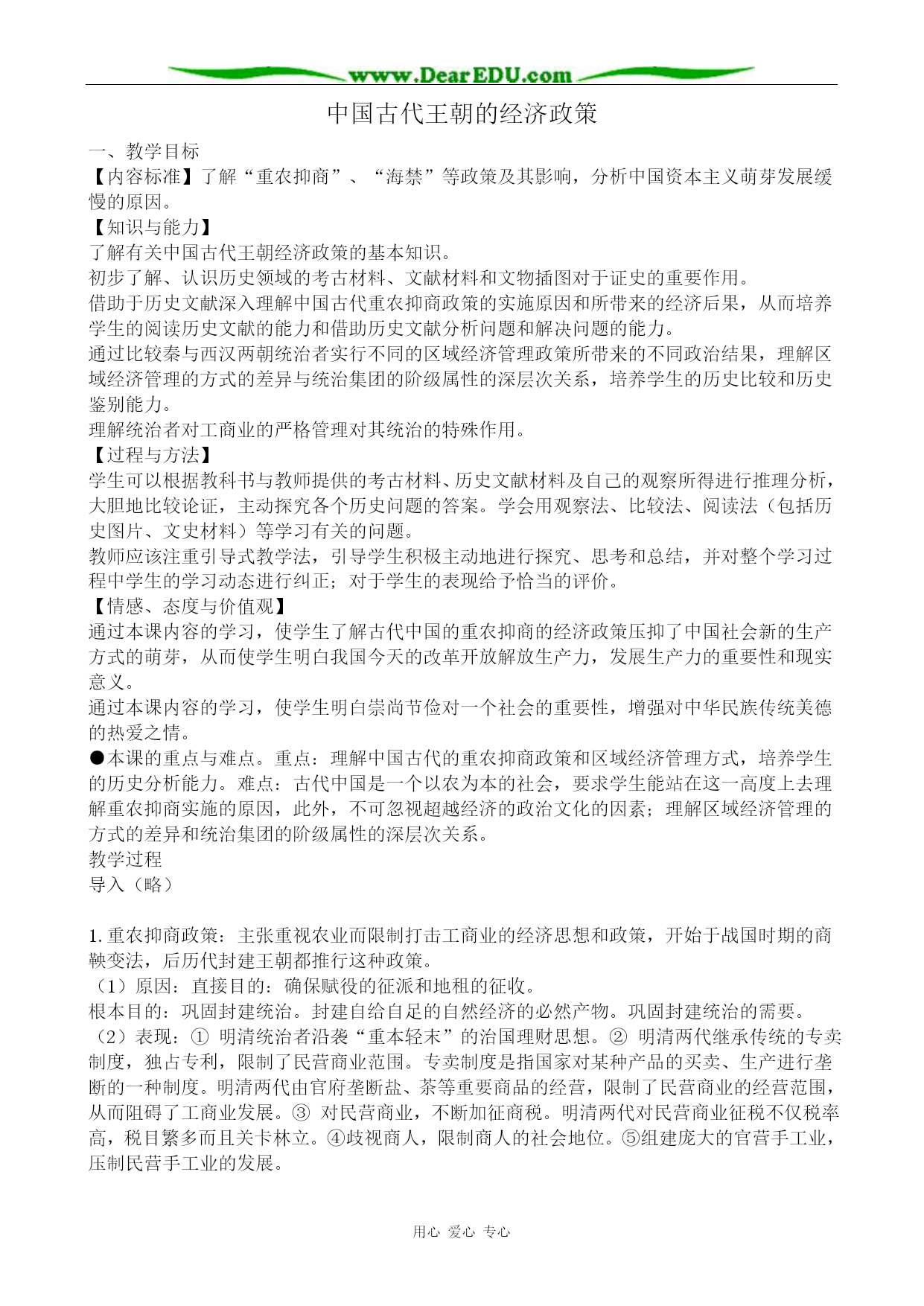 www.DearEDU.com

中国古代王朝的经济政策

一、教学目标
【内容标准】了解“重农抑商”、“海禁”等政策及其影响，分析中国资本主义萌芽发展缓慢的原因。
【知识与能力】
了解有关中国古代王朝经济政策的基本知识。
初步了解、认识历史领域的考古材料、文献材料和文物插图对于证史的重要作用。
借助于历史文献深入理解中国古代重农抑商政策的实施原因和所带来的经济后果，从而培养学生的阅读历史文献的能力和借助历史文献分析问题和解决问题的能力。
通过比较秦与西汉两朝统治者实行不同的区域经济管理政策所带来的不同政治结果，理解区域经济管理的方式的差异与统治集团的阶级属性的深层次关系，培养学生的历史比较和历史鉴别能力。
理解统治者对工商业的严格管理对其统治的特殊作用。
【过程与方法】
学生可以根据教科书与教师提供的考古材料、历史文献材料及自己的观察所得进行推理分析，大胆地比较论证，主动探究各个历史问题的答案。学会用观察法、比较法、阅读法（包括历史图片、文史材料）等学习有关的问题。
教师应该注重引导式教学法，引导学生积极主动地进行探究、思考和总结，并对整个学习过程中学生的学习动态进行纠正；对于学生的表现给予恰当的评价。
【情感、态度与价值观】
通过本课内容的学习，使学生了解古代中国的重农抑商的经济政策压抑了中国社会新的生产方式的萌芽，从而使学生明白我国今天的改革开放解放生产力，发展生产力的重要性和现实意义。
通过本课内容的学习，使学生明白崇尚节俭对一个社会的重要性，增强对中华民族传统美德的热爱之情。
●本课的重点与难点。重点：理解中国古代的重农抑商政策和区域经济管理方式，培养学生的历史分析能力。难点：古代中国是一个以农为本的社会，要求学生能站在这一高度上去理解重农抑商实施的原因，此外，不可忽视超越经济的政治文化的因素；理解区域经济管理的方式的差异和统治集团的阶级属性的深层次关系。
教学过程
导入（略）

1.重农抑商政策：主张重视农业而限制打击工商业的经济思想和政策，开始于战国时期的商鞅变法，后历代封建王朝都推行这种政策。
（1）原因：直接目的：确保赋役的征派和地租的征收。
根本目的：巩固封建统治。封建自给自足的自然经济的必然产物。巩固封建统治的需要。
（2）表现：① 明清统治者沿袭“重本轻末”的治国理财思想。② 明清两代继承传统的专卖制度，独占专利，限制了民营商业范围。专卖制度是指国家对某种产品的买卖、生产进行垄断的一种制度。明清两代由官府垄断盐、茶等重要商品的经营，限制了民营商业的经营范围，从而阻碍了工商业发展。③ 对民营商业，不断加征商税。明清两代对民营商业征税不仅税率高，税目繁多而且关卡林立。④歧视商人，限制商人的社会地位。⑤组建庞大的官营手工业，压制民营手工业的发展。

用心 爱心 专心